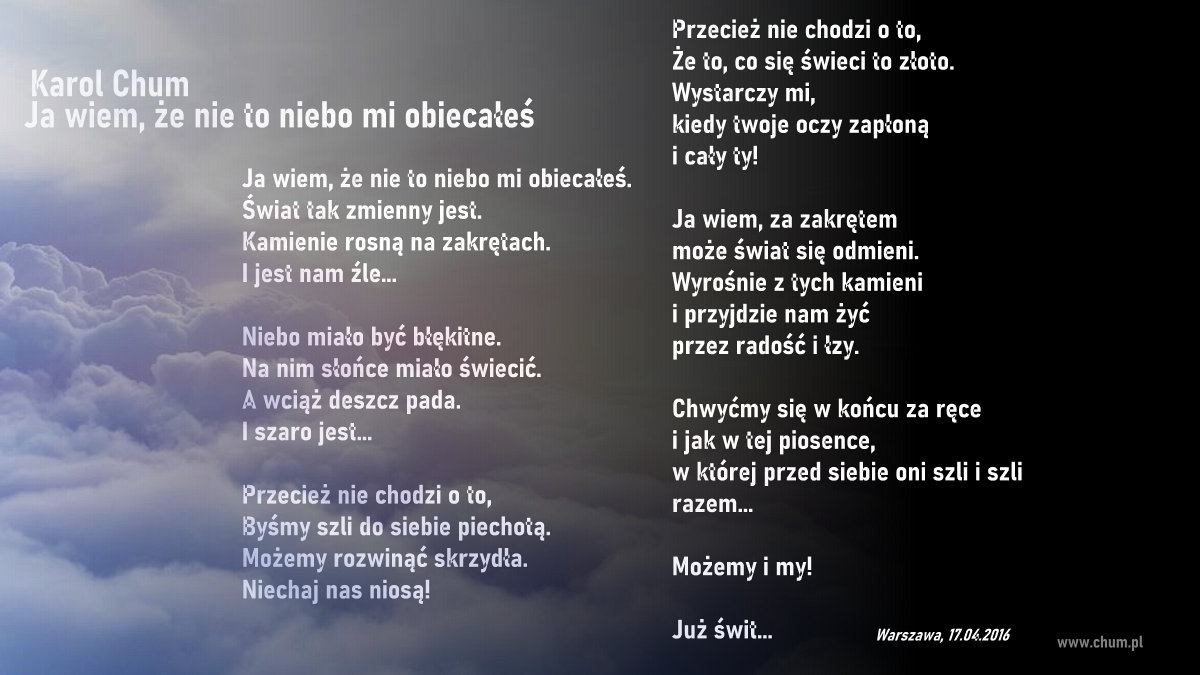 Karol Chum
Ja wiem, że nie to niebo mi obiecałeś

Ja wiem, że nie to niebo mi obiecałeś.
Świat tak zmienny jest.
Kamienie rosną na zakrętach.
I jest nam źle...

Niebo miało być błękitne.
Na nim słońce miało świecić.
A wciąż deszcz pada.
I szaro jest...

Przecież nie chodzi o to,
Byśmy szli do siebie piechotą.
Możemy rozwinąć skrzydła.
Niechaj nas niosą!

Przecież nie chodzi o to,
Że to, co się świeci to złoto.
Wystarczy mi,
kiedy twoje oczy zapłoną
i cały ty!

Ja wiem, za zakrętem
może świat się odmieni.
Wyrośnie z tych kamieni
i przyjdzie nam żyć
przez radość i łzy.

Chwyćmy się w końcu za ręce
i jak w tej piosence,
w której przed siebie oni szli i szli
razem...

Możemy i my!

Już świt...

Warszawa, 17.04.2016

www.chum.pl